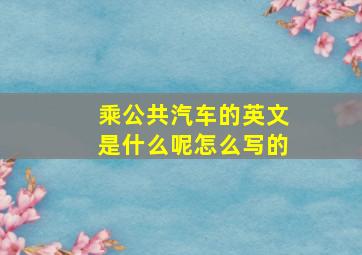 乘公共汽车的英文是什么呢怎么写的